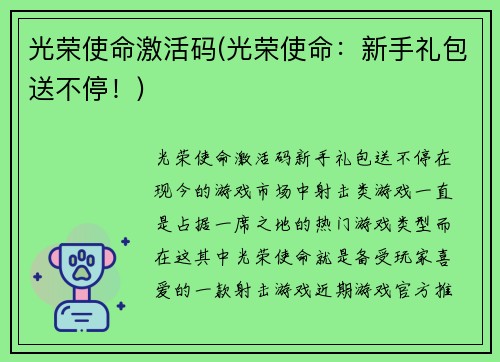 光荣使命激活码(光荣使命：新手礼包送不停！)

光荣使命激活码新手礼包送不停在现今的游戏市场中射击类游戏一直是占据一席之地的热门游戏类型而在这其中光荣使命就是备受玩家喜爱的一款射击游戏近期游戏官方推